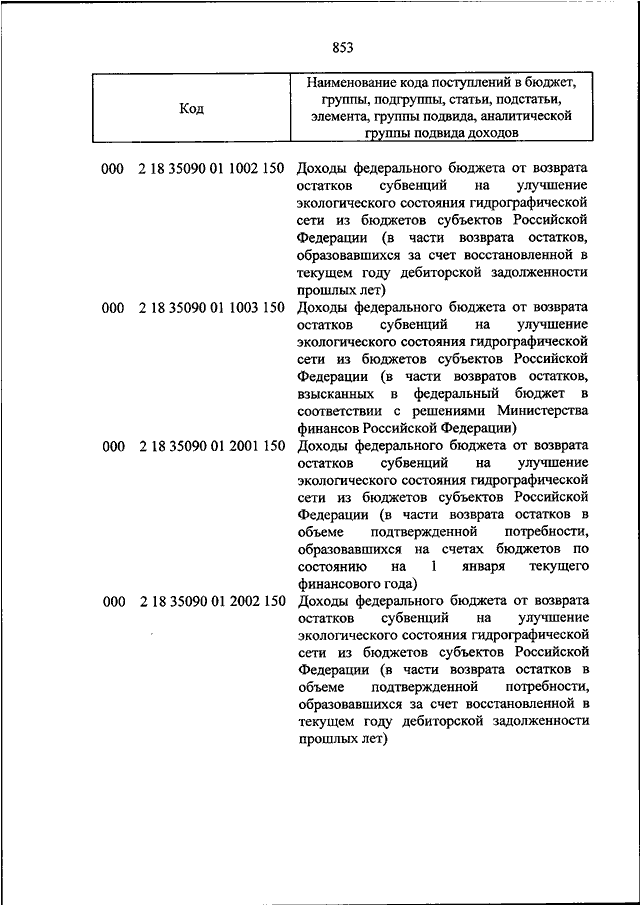 853

| Код | Наименование кода поступлений в бюджет, группы, подгруппы, статьи, подстатьи, элемента, группы подвида, аналитической группы подвида доходов |
|---|---|
| 000 2 18 35090 01 1002 150 | Доходы федерального бюджета от возврата остатков субвенций на улучшение экологического состояния гидрографической сети из бюджетов субъектов Российской Федерации (в части возврата остатков, образовавшихся за счет восстановленной в текущем году дебиторской задолженности прошлых лет) |
| 000 2 18 35090 01 1003 150 | Доходы федерального бюджета от возврата остатков субвенций на улучшение экологического состояния гидрографической сети из бюджетов субъектов Российской Федерации (в части возвратов остатков, взысканных в федеральный бюджет в соответствии с решениями Министерства финансов Российской Федерации) |
| 000 2 18 35090 01 2001 150 | Доходы федерального бюджета от возврата остатков субвенций на улучшение экологического состояния гидрографической сети из бюджетов субъектов Российской Федерации (в части возврата остатков в объеме подтвержденной потребности, образовавшихся на счетах бюджетов по состоянию на 1 января текущего финансового года) |
| 000 2 18 35090 01 2002 150 | Доходы федерального бюджета от возврата остатков субвенций на улучшение экологического состояния гидрографической сети из бюджетов субъектов Российской Федерации (в части возврата остатков в объеме подтвержденной потребности, образовавшихся за счет восстановленной в текущем году дебиторской задолженности прошлых лет) |